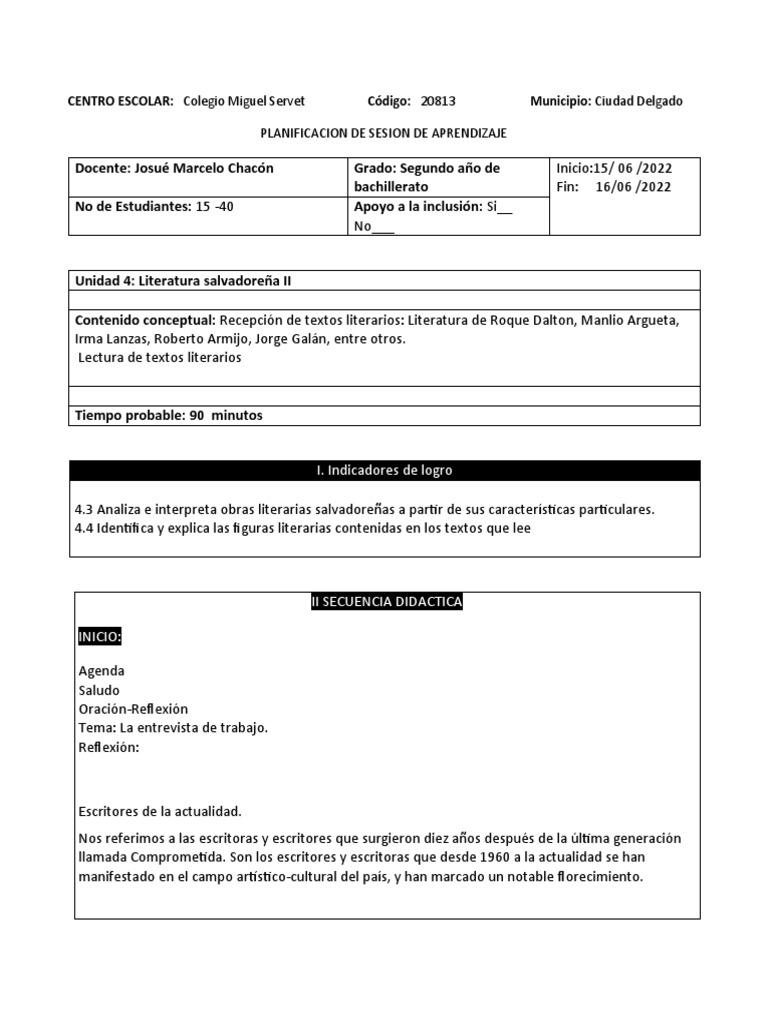 CENTRO ESCOLAR: Colegio Miguel Servet Código: 20813 Municipio: Ciudad Delgado

PLANIFICACION DE SESION DE APRENDIZAJE

| Docente: Josué Marcelo Chacón | Grado: Segundo año de bachillerato | Inicio:15/ 06 /2022 Fin: 16/06 /2022 |
|---|---|---|
| No de Estudiantes: 15 -40 | Apoyo a la inclusión: Si__ No___ | |

| Unidad 4: Literatura salvadoreña II |
|---|
| |
| Contenido conceptual: Recepción de textos literarios: Literatura de Roque Dalton, Manlio Argueta, Irma Lanzas, Roberto Armijo, Jorge Galán, entre otros. Lectura de textos literarios |
| |
| Tiempo probable: 90 minutos |

I. Indicadores de logro

4.3 Analiza e interpreta obras literarias salvadoreñas a partir de sus características particulares.
4.4 Identifica y explica las figuras literarias contenidas en los textos que lee

II SECUENCIA DIDACTICA

INICIO:

Agenda
Saludo
Oración-Reflexión
Tema: La entrevista de trabajo.
Reflexión:

Escritores de la actualidad.

Nos referimos a las escritoras y escritores que surgieron diez años después de la última generación llamada Comprometida. Son los escritores y escritoras que desde 1960 a la actualidad se han manifestado en el campo artístico-cultural del país, y han marcado un notable florecimiento.